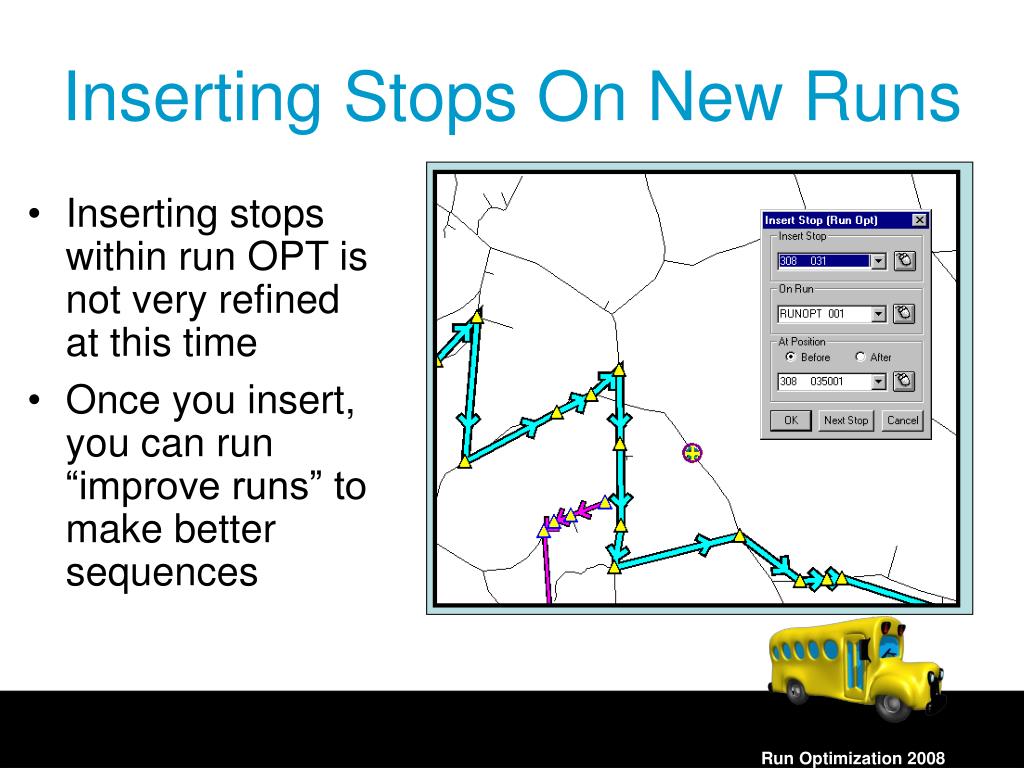 Inserting Stops On New Runs

• Inserting stops within run OPT is not very refined at this time

• Once you insert, you can run “improve runs” to make better sequences

Insert Stop (Run Opt)

Insert Stop

308 031

On Run

RUNOPT 001

At Position

Before

After

308 035001

OK

Next Stop

Cancel

Run Optimization 2008